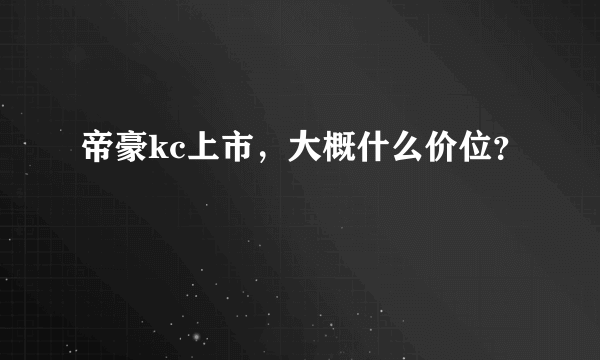 帝豪kc上市，大概什么价位？